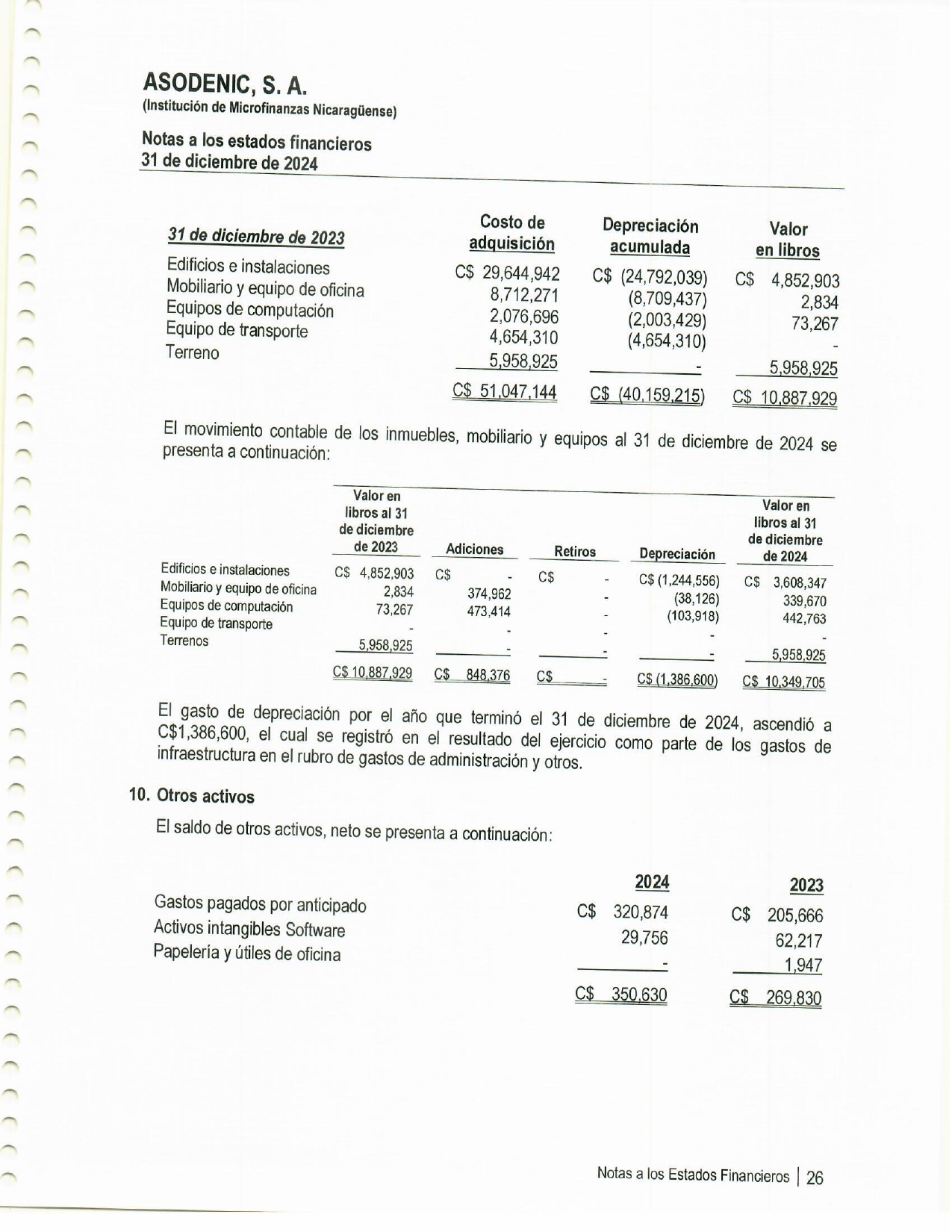 ASODENIC, S. A.
(Institución de Microfinanzas Nicaragüense)

Notas a los estados financieros
31 de diciembre de 2024

| 31 de diciembre de 2023 | Costo de adquisición | Depreciación acumulada | Valor en libros |
|---|---|---|---|
| Edificios e instalaciones | C$ 29,644,942 | C$ (24,792,039) | C$ 4,852,903 |
| Mobiliario y equipo de oficina | 8,712,271 | (8,709,437) | 2,834 |
| Equipos de computación | 2,076,696 | (2,003,429) | 73,267 |
| Equipo de transporte | 4,654,310 | (4,654,310) | - |
| Terreno | 5,958,925 | - | 5,958,925 |
| | C$ 51,047,144 | C$ (40,159,215) | C$ 10,887,929 |

El movimiento contable de los inmuebles, mobiliario y equipos al 31 de diciembre de 2024 se presenta a continuación:

| | Valor en libros al 31 de diciembre de 2023 | Adiciones | Retiros | Depreciación | Valor en libros al 31 de diciembre de 2024 |
|---|---|---|---|---|---|
| Edificios e instalaciones | C$ 4,852,903 | C$ - | C$ - | C$ (1,244,556) | C$ 3,608,347 |
| Mobiliario y equipo de oficina | 2,834 | 374,962 | - | (38,126) | 339,670 |
| Equipos de computación | 73,267 | 473,414 | - | (103,918) | 442,763 |
| Equipo de transporte | - | - | - | - | - |
| Terrenos | 5,958,925 | - | - | - | 5,958,925 |
| | C$ 10,887,929 | C$ 848,376 | C$ - | C$ (1,386,600) | C$ 10,349,705 |

El gasto de depreciación por el año que terminó el 31 de diciembre de 2024, ascendió a C$1,386,600, el cual se registró en el resultado del ejercicio como parte de los gastos de infraestructura en el rubro de gastos de administración y otros.

10. Otros activos

El saldo de otros activos, neto se presenta a continuación:

| | 2024 | 2023 |
|---|---|---|
| Gastos pagados por anticipado | C$ 320,874 | C$ 205,666 |
| Activos intangibles Software | 29,756 | 62,217 |
| Papelería y útiles de oficina | - | 1,947 |
| | C$ 350,630 | C$ 269,830 |

Notas a los Estados Financieros | 26